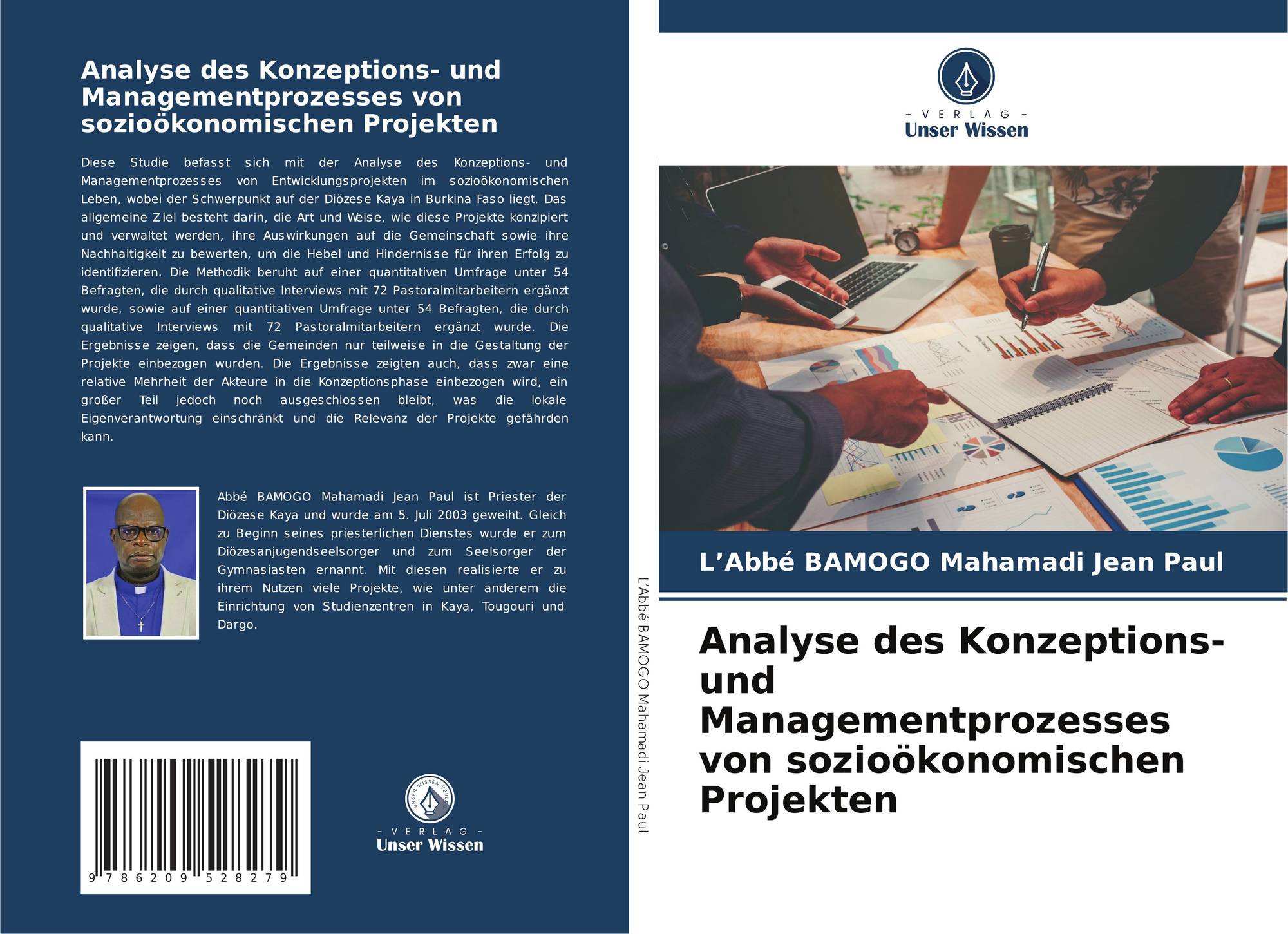 Analyse des Konzeptions- und Managementprozesses von sozioökonomischen Projekten

Diese Studie befasst sich mit der Analyse des Konzeptions- und Managementprozesses von Entwicklungsprojekten im sozioökonomischen Leben, wobei der Schwerpunkt auf der Diözese Kaya in Burkina Faso liegt. Das allgemeine Ziel besteht darin, die Art und Weise, wie diese Projekte konzipiert und verwaltet werden, ihre Auswirkungen auf die Gemeinschaft sowie ihre Nachhaltigkeit zu bewerten, um die Hebel und Hindernisse für ihren Erfolg zu identifizieren. Die Methodik beruht auf einer quantitativen Umfrage unter 54 Befragten, die durch qualitative Interviews mit 72 Pastoralmitarbeitern ergänzt wurde, sowie auf einer quantitativen Umfrage unter 54 Befragten, die durch qualitative Interviews mit 72 Pastoralmitarbeitern ergänzt wurde. Die Ergebnisse zeigen, dass die Gemeinden nur teilweise in die Gestaltung der Projekte einbezogen wurden. Die Ergebnisse zeigten auch, dass zwar eine relative Mehrheit der Akteure in die Konzeptionsphase einbezogen wird, ein großer Teil jedoch noch ausgeschlossen bleibt, was die lokale Eigenverantwortung einschränkt und die Relevanz der Projekte gefährden kann.

Abbé BAMOGO Mahamadi Jean Paul ist Priester der Diözese Kaya und wurde am 5. Juli 2003 geweiht. Gleich zu Beginn seines priesterlichen Dienstes wurde er zum Diözesanjugendseelsorger und zum Seelsorger der Gymnasiasten ernannt. Mit diesen realisierte er zu ihrem Nutzen viele Projekte, wie unter anderem die Einrichtung von Studienzentren in Kaya, Tougouri und Dargo.

9 786209 528279

UNSER WISSEN VERLAG
- VERLAG -
Unser Wissen

L'Abbé BAMOGO Mahamadi Jean Paul

- VERLAG -
Unser Wissen

L'Abbé BAMOGO Mahamadi Jean Paul

Analyse des Konzeptions- und Managementprozesses von sozioökonomischen Projekten